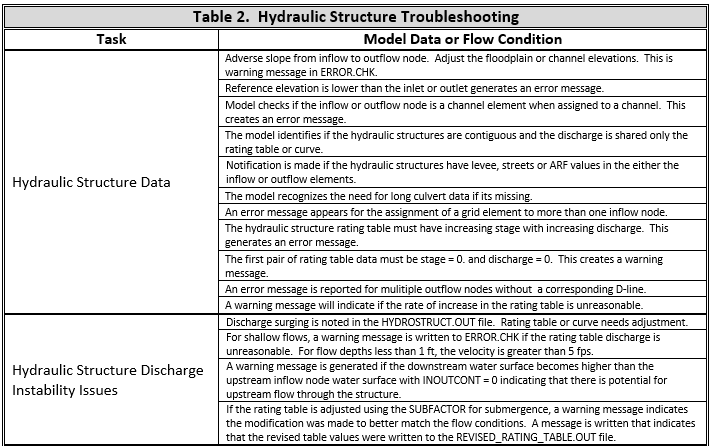 Table 2. Hydraulic Structure Troubleshooting

| Task | Model Data or Flow Condition |
|---|---|
| Hydraulic Structure Data | Adverse slope from inflow to outflow node. Adjust the floodplain or channel elevations. This is warning message in ERROR.CHK. |
| | Reference elevation is lower than the inlet or outlet generates an error message. |
| | Model checks if the inflow or outflow node is a channel element when assigned to a channel. This creates an error message. |
| | The model identifies if the hydraulic structures are contiguous and the discharge is shared only the rating table or curve. |
| | Notification is made if the hydraulic structures have levee, streets or ARF values in the either the inflow or outflow elements. |
| | The model recognizes the need for long culvert data if its missing. |
| | An error message appears for the assignment of a grid element to more than one inflow node. |
| | The hydraulic structure rating table must have increasing stage with increasing discharge. This generates an error message. |
| | The first pair of rating table data must be stage = 0. and discharge = 0. This creates a warning message. |
| | An error message is reported for mulitiple outflow nodes without a corresponding D-line. |
| | A warning message will indicate if the rate of increase in the rating table is unreasonable. |
| Hydraulic Structure Discharge Instability Issues | Discharge surging is noted in the HYDROSTRUCT.OUT file. Rating table or curve needs adjustment. |
| | For shallow flows, a warning message is written to ERROR.CHK if the rating table discharge is unreasonable. For flow depths less than 1 ft, the velocity is greater than 5 fps. |
| | A warning message is generated if the downstream water surface becomes higher than the upstream inflow node water surface with INOUTCONT = 0 indicating that there is potential for upstream flow through the structure. |
| | If the rating table is adjusted using the SUBFACTOR for submergence, a warning message indicates the modification was made to better match the flow conditions. A message is written that indicates that the revised table values were written to the REVISED_RATING_TABLE.OUT file. |